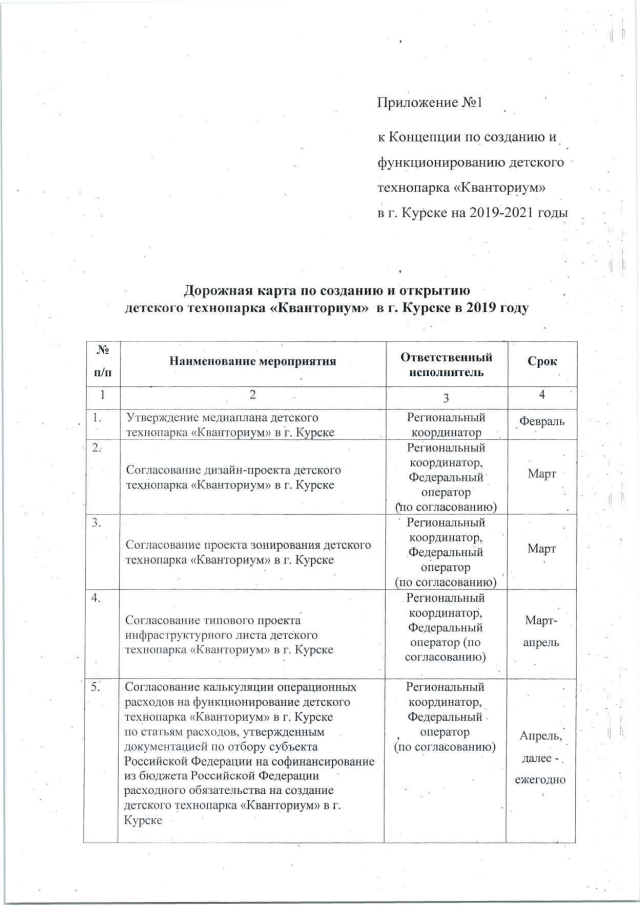 Приложение №1

к Концепции по созданию и функционированию детского технопарка «Кванториум» в г. Курске на 2019-2021 годы

Дорожная карта по созданию и открытию детского технопарка «Кванториум» в г. Курске в 2019 году

| № п/п | Наименование мероприятия | Ответственный исполнитель | Срок |
|---|---|---|---|
| 1 | 2 | 3 | 4 |
| 1. | Утверждение медиаплана детского технопарка «Кванториум» в г. Курске | Региональный координатор | Февраль |
| 2. | Согласование дизайн-проекта детского технопарка «Кванториум» в г. Курске | Региональный координатор, Федеральный оператор (по согласованию) | Март |
| 3. | Согласование проекта зонирования детского технопарка «Кванториум» в г. Курске | Региональный координатор, Федеральный оператор (по согласованию) | Март |
| 4. | Согласование типового проекта инфраструктурного листа детского технопарка «Кванториум» в г. Курске | Региональный координатор, Федеральный оператор (по согласованию) | Март-апрель |
| 5. | Согласование калькуляции операционных расходов на функционирование детского технопарка «Кванториум» в г. Курске по статьям расходов, утвержденным документацией по отбору субъекта Российской Федерации на софинансирование из бюджета Российской Федерации расходного обязательства на создание детского технопарка «Кванториум» в г. Курске | Региональный координатор, Федеральный оператор (по согласованию) | Апрель, далее - ежегодно |